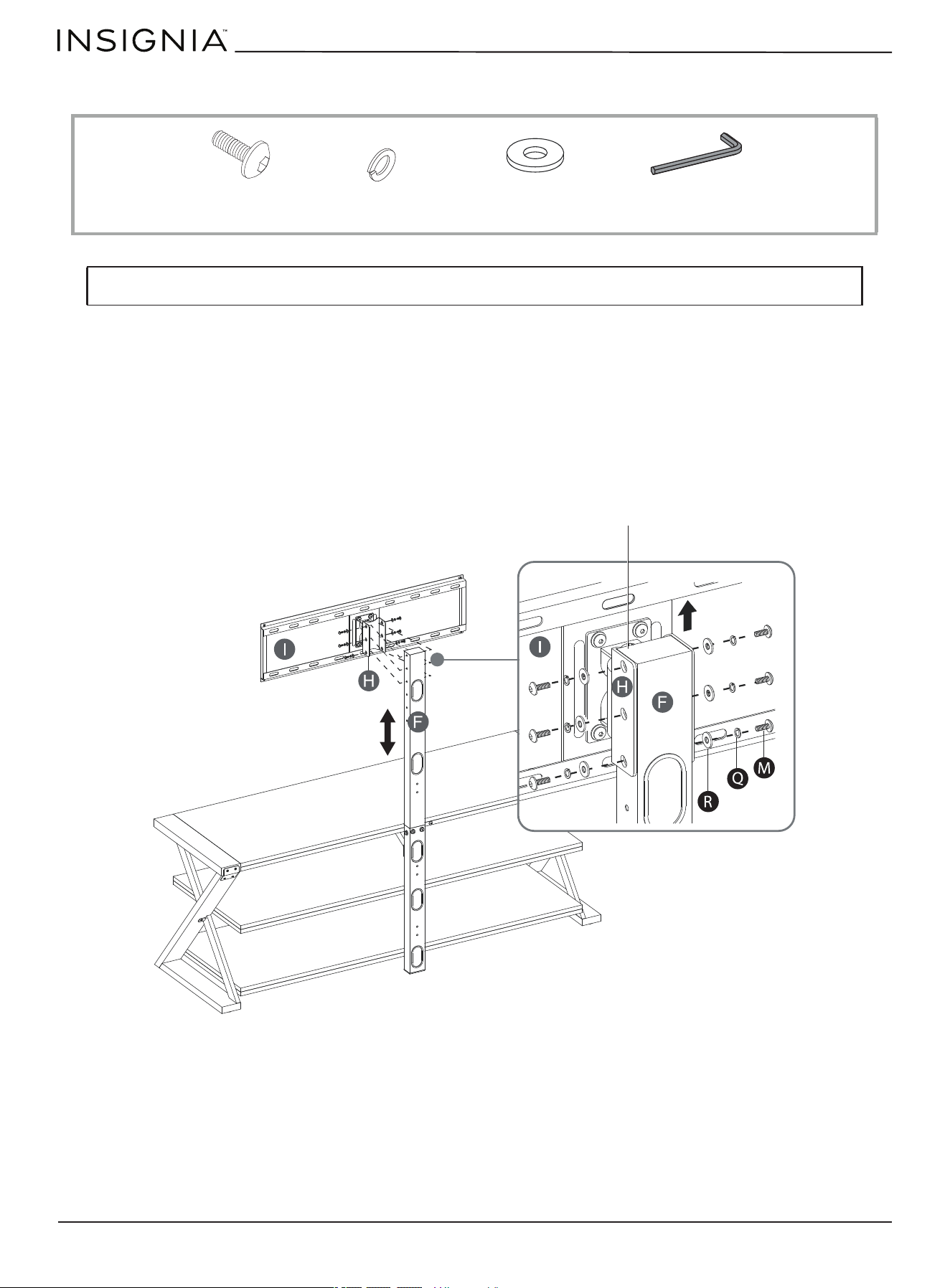 INSIGNIA™

I

H

F

I

H

F

R

Q

M